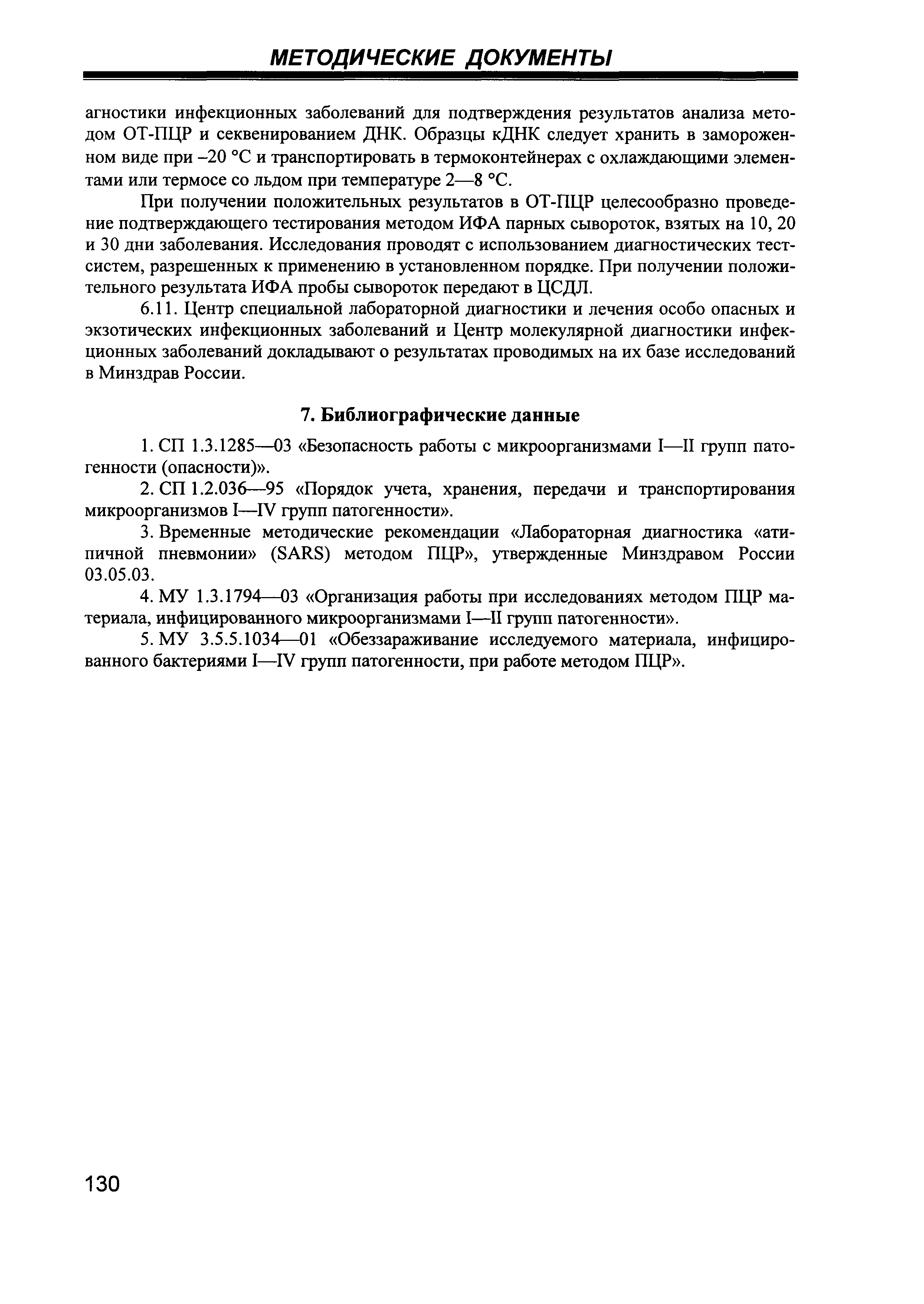 МЕТОДИЧЕСКИЕ ДОКУМЕНТЫ

агностики инфекционных заболеваний для подтверждения результатов анализа методом ОТ-ПЦР и секвенированием ДНК. Образцы кДНК следует хранить в замороженном виде при –20 °С и транспортировать в термоконтейнерах с охлаждающими элементами или термосе со льдом при температуре 2—8 °С.

При получении положительных результатов в ОТ-ПЦР целесообразно проведение подтверждающего тестирования методом ИФА парных сывороток, взятых на 10, 20 и 30 дни заболевания. Исследования проводят с использованием диагностических тест-систем, разрешенных к применению в установленном порядке. При получении положительного результата ИФА пробы сывороток передают в ЦСДЛ.

6.11. Центр специальной лабораторной диагностики и лечения особо опасных и экзотических инфекционных заболеваний и Центр молекулярной диагностики инфекционных заболеваний докладывают о результатах проводимых на их базе исследований в Минздрав России.

7. Библиографические данные

1. СП 1.3.1285—03 «Безопасность работы с микроорганизмами I—II групп патогенности (опасности)».

2. СП 1.2.036—95 «Порядок учета, хранения, передачи и транспортирования микроорганизмов I—IV групп патогенности».

3. Временные методические рекомендации «Лабораторная диагностика «атипичной пневмонии» (SARS) методом ПЦР», утвержденные Минздравом России 03.05.03.

4. МУ 1.3.1794—03 «Организация работы при исследованиях методом ПЦР материала, инфицированного микроорганизмами I—II групп патогенности».

5. МУ 3.5.5.1034—01 «Обеззараживание исследуемого материала, инфицированного бактериями I—IV групп патогенности, при работе методом ПЦР».

130